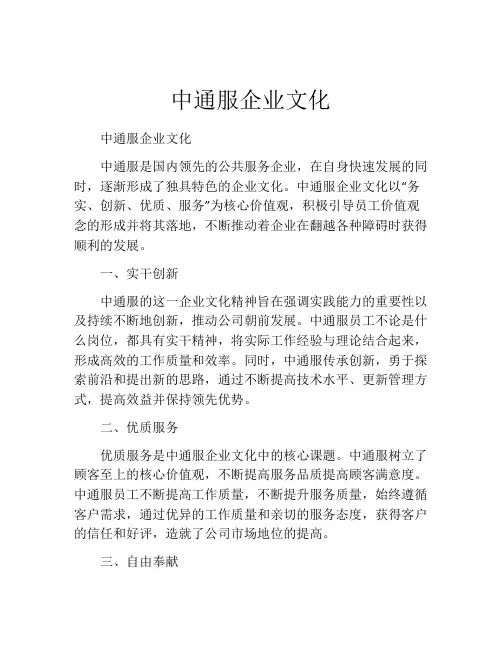 中通服企业文化

中通服企业文化

中通服是国内领先的公共服务企业，在自身快速发展的同时，逐渐形成了独具特色的企业文化。中通服企业文化以“务实、创新、优质、服务”为核心价值观，积极引导员工价值观念的形成并将其落地，不断推动着企业在翻越各种障碍时获得顺利的发展。

一、实干创新

中通服的这一企业文化精神旨在强调实践能力的重要性以及持续不断地创新，推动公司朝前发展。中通服员工不论是什么岗位，都具有实干精神，将实际工作经验与理论结合起来，形成高效的工作质量和效率。同时，中通服传承创新，勇于探索前沿和提出新的思路，通过不断提高技术水平、更新管理方式，提高效益并保持领先优势。

二、优质服务

优质服务是中通服企业文化中的核心课题。中通服树立了顾客至上的核心价值观，不断提高服务品质提高顾客满意度。中通服员工不断提高工作质量，不断提升服务质量，始终遵循客户需求，通过优异的工作质量和亲切的服务态度，获得客户的信任和好评，造就了公司市场地位的提高。

三、自由奉献